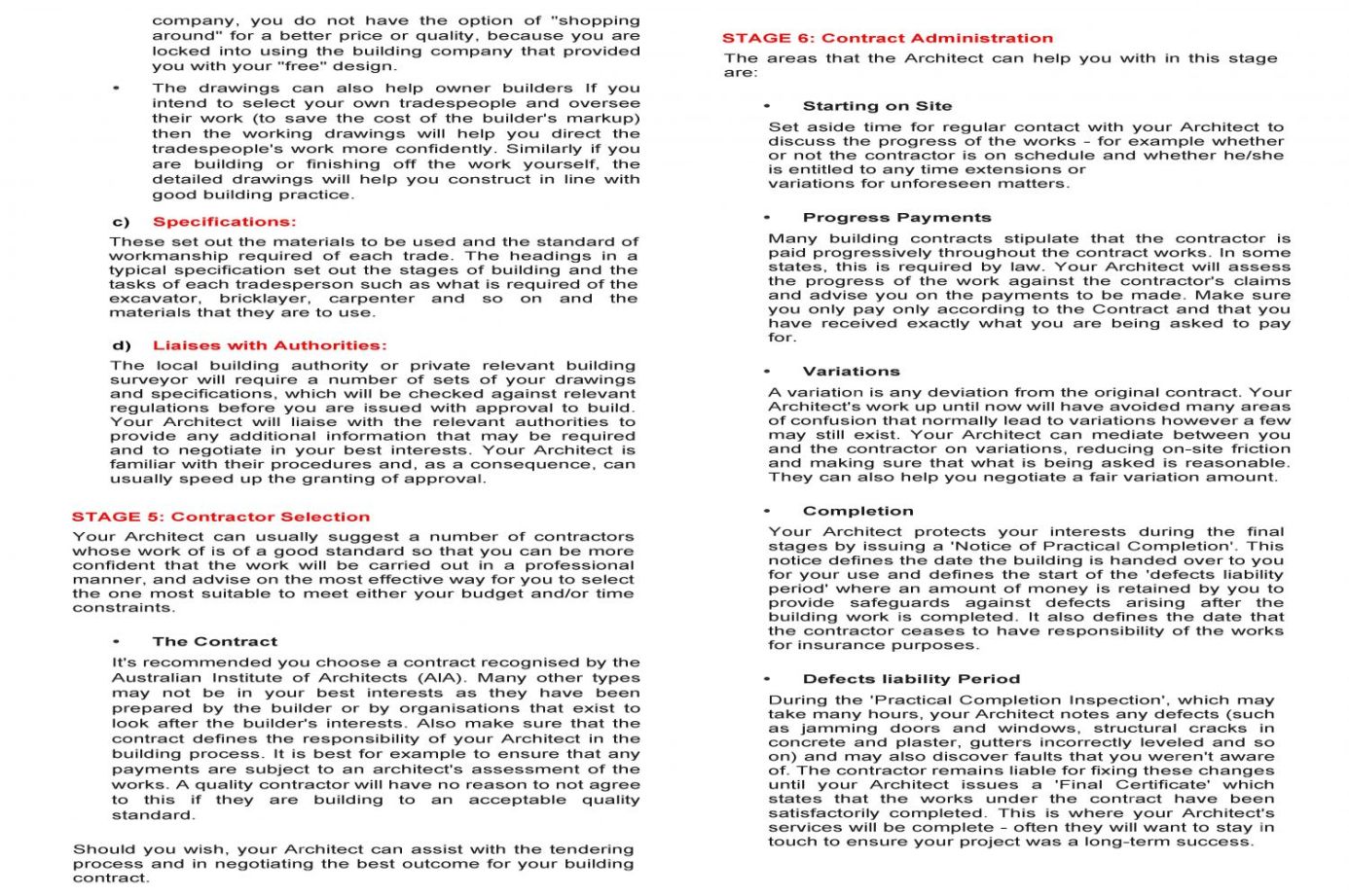 company, you do not have the option of "shopping around" for a better price or quality, because you are locked into using the building company that provided you with your "free" design.

• The drawings can also help owner builders If you intend to select your own tradespeople and oversee their work (to save the cost of the builder's markup) then the working drawings will help you direct the tradespeople's work more confidently. Similarly if you are building or finishing off the work yourself, the detailed drawings will help you construct in line with good building practice.

c) Specifications:

These set out the materials to be used and the standard of workmanship required of each trade. The headings in a typical specification set out the stages of building and the tasks of each tradesperson such as what is required of the excavator, bricklayer, carpenter and so on and the materials that they are to use.

d) Liaises with Authorities:

The local building authority or private relevant building surveyor will require a number of sets of your drawings and specifications, which will be checked against relevant regulations before you are issued with approval to build. Your Architect will liaise with the relevant authorities to provide any additional information that may be required and to negotiate in your best interests. Your Architect is familiar with their procedures and, as a consequence, can usually speed up the granting of approval.

STAGE 5: Contractor Selection

Your Architect can usually suggest a number of contractors whose work of is of a good standard so that you can be more confident that the work will be carried out in a professional manner, and advise on the most effective way for you to select the one most suitable to meet either your budget and/or time constraints.

• The Contract

It's recommended you choose a contract recognised by the Australian Institute of Architects (AIA). Many other types may not be in your best interests as they have been prepared by the builder or by organisations that exist to look after the builder's interests. Also make sure that the contract defines the responsibility of your Architect in the building process. It is best for example to ensure that any payments are subject to an architect's assessment of the works. A quality contractor will have no reason to not agree to this if they are building to an acceptable quality standard.

Should you wish, your Architect can assist with the tendering process and in negotiating the best outcome for your building contract.

STAGE 6: Contract Administration

The areas that the Architect can help you with in this stage are:

• Starting on Site

Set aside time for regular contact with your Architect to discuss the progress of the works - for example whether or not the contractor is on schedule and whether he/she is entitled to any time extensions or variations for unforeseen matters.

• Progress Payments

Many building contracts stipulate that the contractor is paid progressively throughout the contract works. In some states, this is required by law. Your Architect will assess the progress of the work against the contractor's claims and advise you on the payments to be made. Make sure you only pay only according to the Contract and that you have received exactly what you are being asked to pay for.

• Variations

A variation is any deviation from the original contract. Your Architect's work up until now will have avoided many areas of confusion that normally lead to variations however a few may still exist. Your Architect can mediate between you and the contractor on variations, reducing on-site friction and making sure that what is being asked is reasonable. They can also help you negotiate a fair variation amount.

• Completion

Your Architect protects your interests during the final stages by issuing a 'Notice of Practical Completion'. This notice defines the date the building is handed over to you for your use and defines the start of the 'defects liability period' where an amount of money is retained by you to provide safeguards against defects arising after the building work is completed. It also defines the date that the contractor ceases to have responsibility of the works for insurance purposes.

• Defects liability Period

During the 'Practical Completion Inspection', which may take many hours, your Architect notes any defects (such as jamming doors and windows, structural cracks in concrete and plaster, gutters incorrectly leveled and so on) and may also discover faults that you weren't aware of. The contractor remains liable for fixing these changes until your Architect issues a 'Final Certificate' which states that the works under the contract have been satisfactorily completed. This is where your Architect's services will be complete - often they will want to stay in touch to ensure your project was a long-term success.